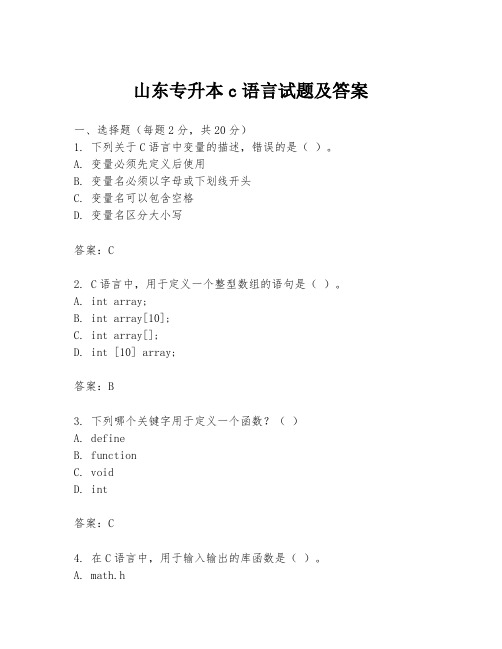 山东专升本 c 语言试题及答案

一、选择题（每题 2 分，共 20 分）
1. 下列关于 C 语言中变量的描述，错误的是（ ）。
A. 变量必须先定义后使用
B. 变量名必须以字母或下划线开头
C. 变量名可以包含空格
D. 变量名区分大小写

答案：C

2. C 语言中，用于定义一个整型数组的语句是（ ）。
A. int array;
B. int array[10];
C. int array[];
D. int [10] array;

答案：B

3. 下列哪个关键字用于定义一个函数？（ ）
A. define
B. function
C. void
D. int

答案：C

4. 在 C 语言中，用于输入输出的库函数是（ ）。
A. math.h